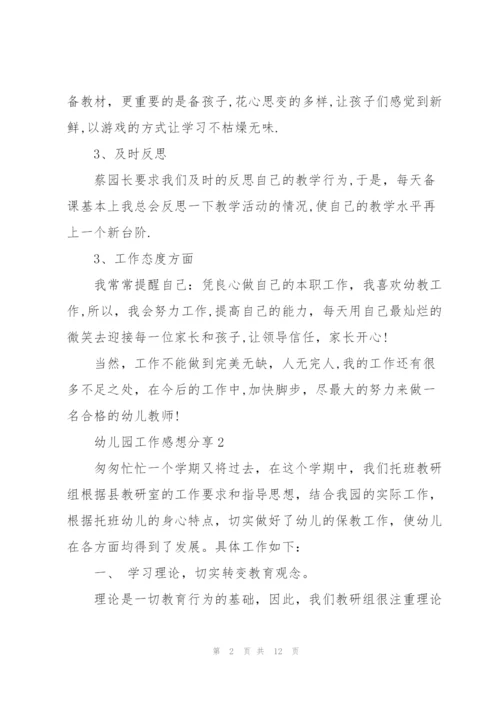 备教材，更重要的是备孩子,花心思变的多样,让孩子们感觉到新鲜,以游戏的方式让学习不枯燥无味.

3、及时反思

蔡园长要求我们及时的反思自己的教学行为,于是，每天备课基本上我总会反思一下教学活动的情况,使自己的教学水平再上一个新台阶.

3、工作态度方面

我常常提醒自己：凭良心做自己的本职工作，我喜欢幼教工作,所以，我会努力工作,提高自己的能力，每天用自己最灿烂的微笑去迎接每一位家长和孩子,让领导信任，家长开心!

当然，工作不能做到完美无缺，人无完人,我的工作还有很多不足之处，在今后的工作中,加快脚步，尽最大的努力来做一名合格的幼儿教师!

幼儿园工作感想分享2

匆匆忙忙一个学期又将过去，在这个学期中，我们托班教研组根据县教研室的工作要求和指导思想，结合我园的实际工作，根据托班幼儿的身心特点，切实做好了幼儿的保教工作，使幼儿在各方面均得到了发展。具体工作如下:

一、 学习理论，切实转变教育观念。

理论是一切教育行为的基础，因此，我们教研组很注重理论

第 2 页 共 12 页